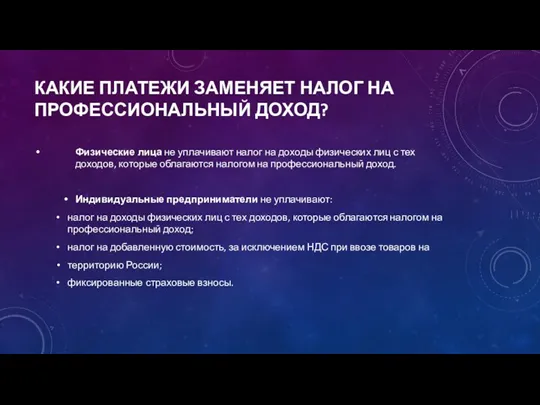 КАКИЕ ПЛАТЕЖИ ЗАМЕНЯЕТ НАЛОГ НА ПРОФЕССИОНАЛЬНЫЙ ДОХОД?

• Физические лица не уплачивают налог на доходы физических лиц с тех доходов, которые облагаются налогом на профессиональный доход.

• Индивидуальные предприниматели не уплачивают:

• налог на доходы физических лиц с тех доходов, которые облагаются налогом на профессиональный доход;

• налог на добавленную стоимость, за исключением НДС при ввозе товаров на

• территорию России;

• фиксированные страховые взносы.